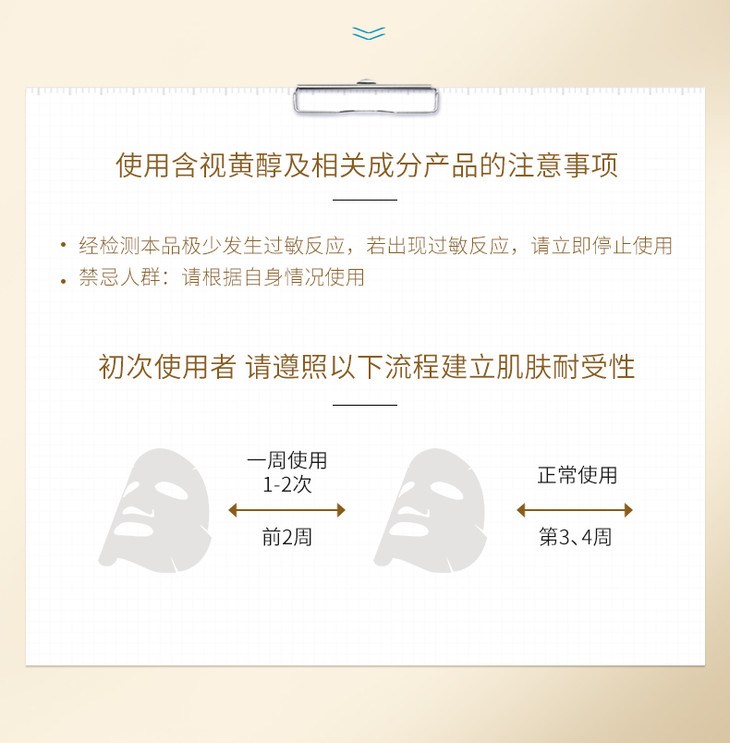 使用含视黄醇及相关成分产品的注意事项

• 经检测本品极少发生过敏反应，若出现过敏反应，请立即停止使用
• 禁忌人群：请根据自身情况使用

初次使用者 请遵照以下流程建立肌肤耐受性

一周使用
1-2次

前2周

正常使用

第3、4周